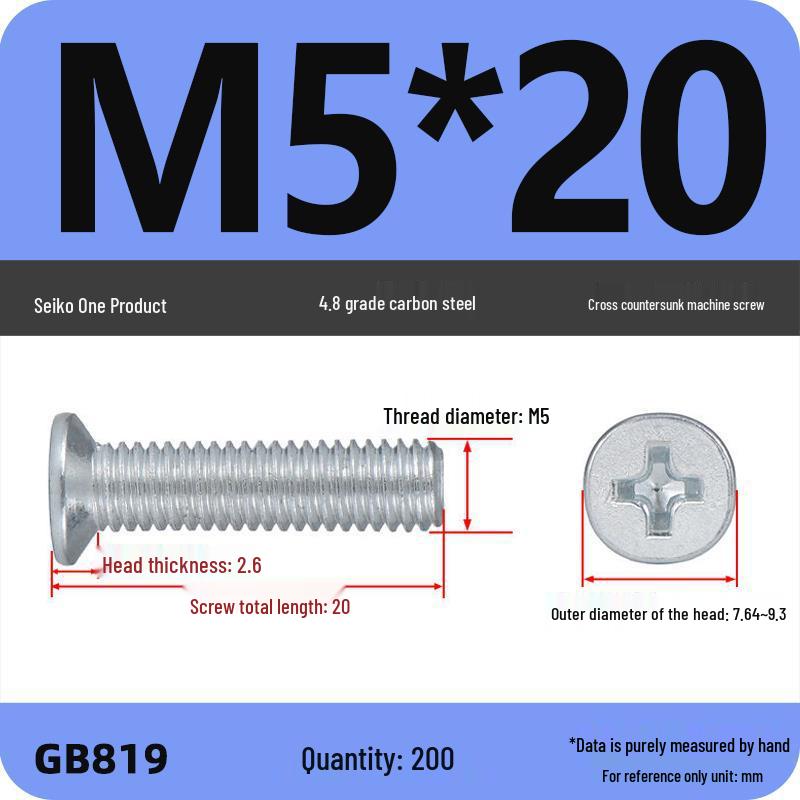 M5*20

Seiko One Product

4.8 grade carbon steel

Cross countersunk machine screw

Thread diameter: M5

Head thickness: 2.6

Screw total length: 20

Outer diameter of the head: 7.64~9.3

GB819

Quantity: 200

*Data is purely measured by hand

For reference only unit: mm